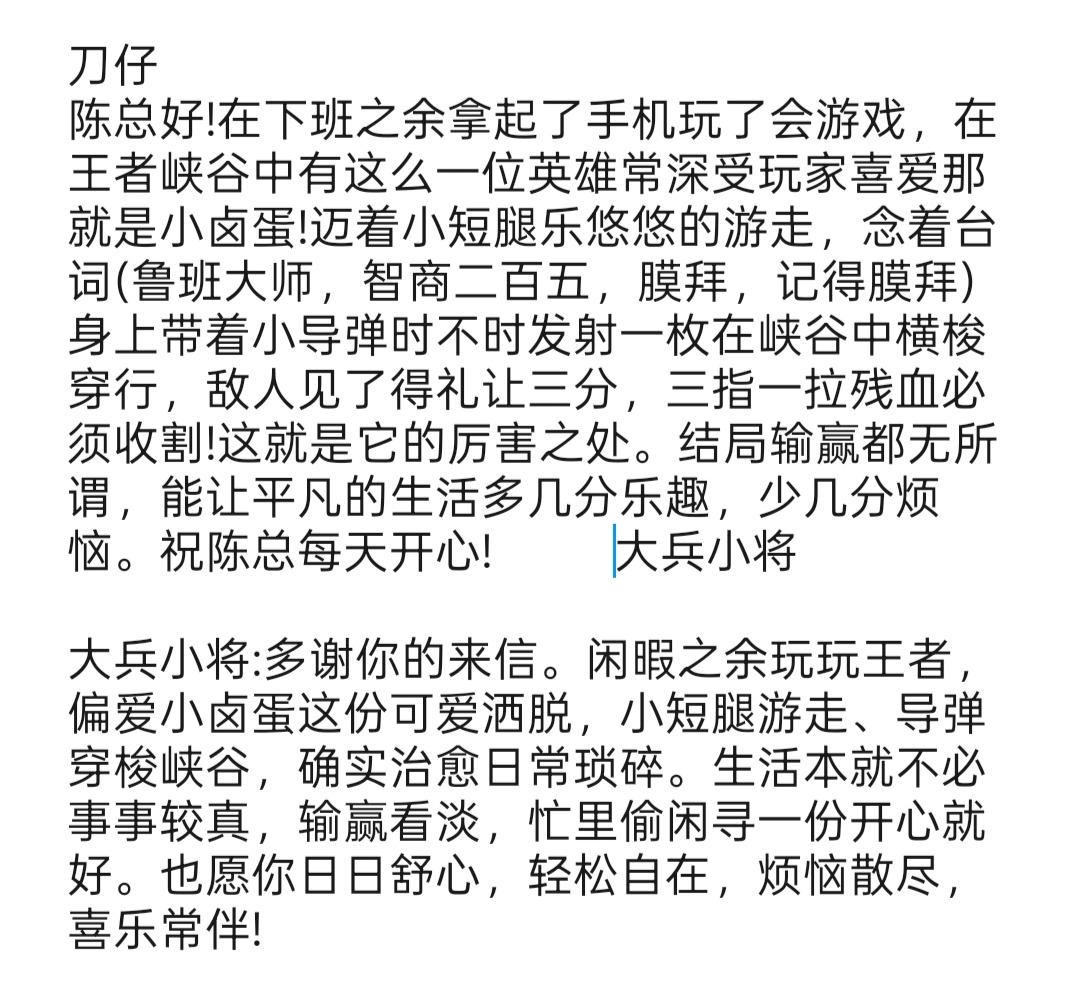 刀仔
陈总好!在下班之余拿起了手机玩了会游戏，在王者峡谷中有这么一位英雄常深受玩家喜爱那就是小卤蛋!迈着小短腿乐悠悠的游走，念着台词(鲁班大师，智商二百五，膜拜，记得膜拜)身上带着小导弹时不时发射一枚在峡谷中横梭穿行，敌人见了得礼让三分，三指一拉残血必须收割!这就是它的厉害之处。结局输赢都无所谓，能让平凡的生活多几分乐趣，少几分烦恼。祝陈总每天开心! 大兵小将

大兵小将:多谢你的来信。闲暇之余玩玩王者，偏爱小卤蛋这份可爱洒脱，小短腿游走、导弹穿梭峡谷，确实治愈日常琐碎。生活本就不必事事较真，输赢看淡，忙里偷闲寻一份开心就好。也愿你日日舒心，轻松自在，烦恼散尽，喜乐常伴!